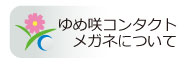 ゆめ咲コンタクト
メガネについて